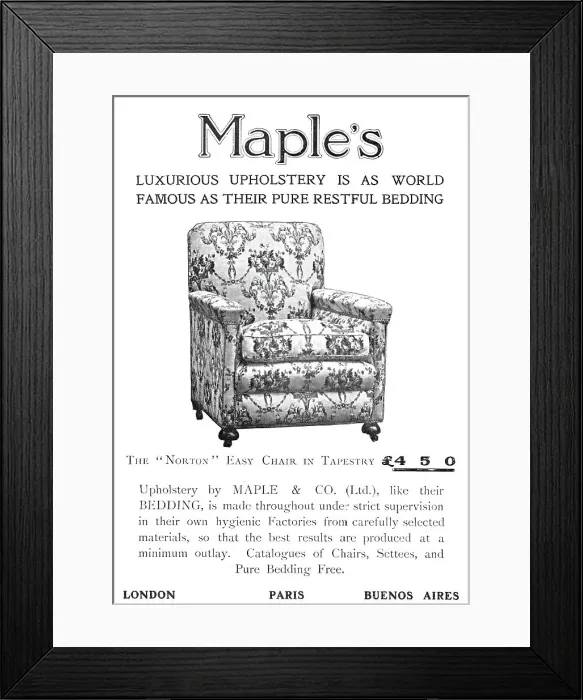 Maple's

LUXURIOUS UPHOLSTERY IS AS WORLD FAMOUS AS THEIR PURE RESTFUL BEDDING

THE "NORTON" EASY CHAIR IN TAPESTRY £4 5 0

Upholstery by MAPLE & CO. (Ltd.), like their BEDDING, is made throughout under strict supervision in their own hygienic Factories from carefully selected materials, so that the best results are produced at a minimum outlay. Catalogues of Chairs, Settees, and Pure Bedding Free.

LONDON PARIS BUENOS AIRES